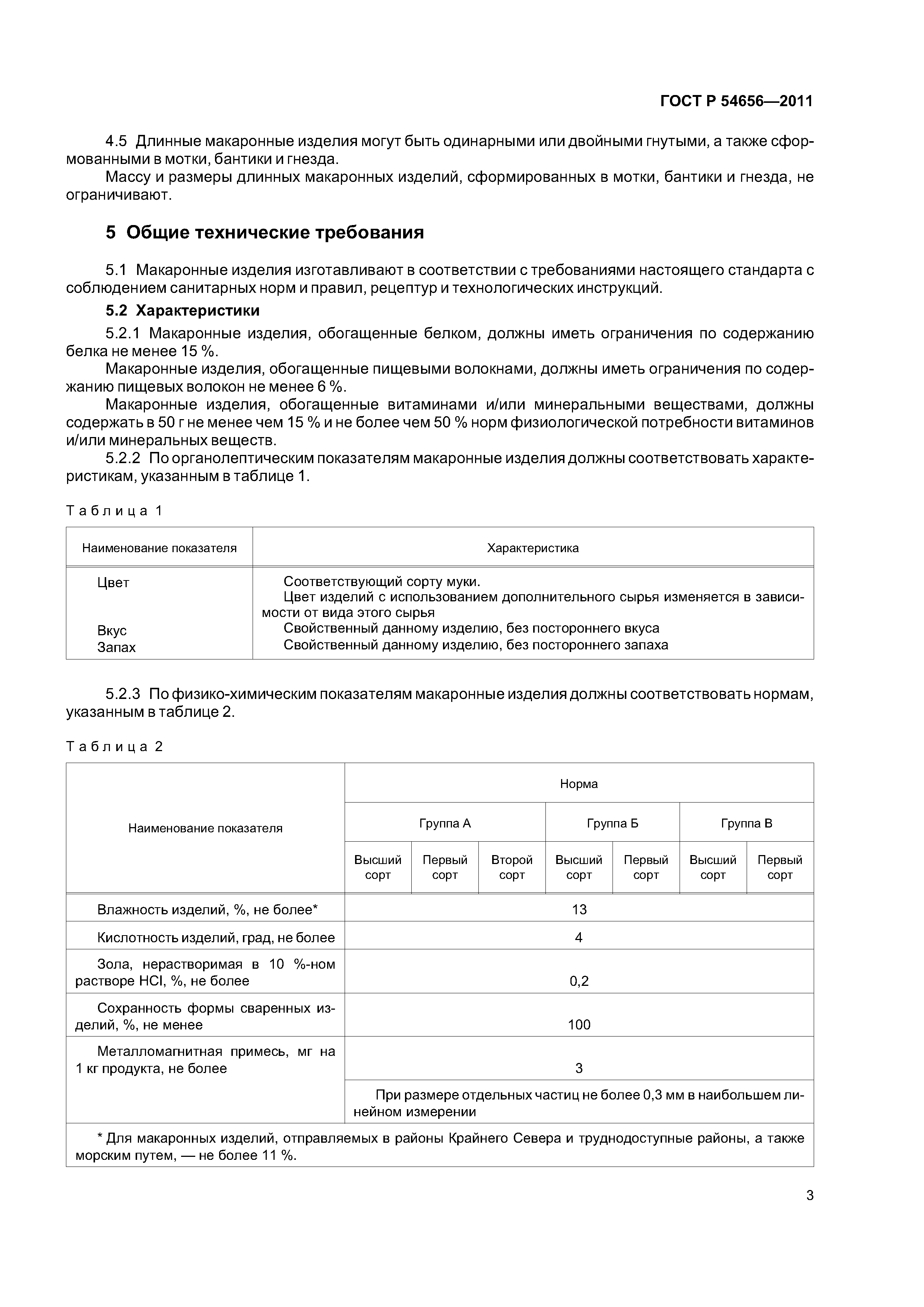 ГОСТ Р 54656—2011

4.5 Длинные макаронные изделия могут быть одинарными или двойными гнутыми, а также сформованными в мотки, бантики и гнезда.

Массу и размеры длинных макаронных изделий, сформированных в мотки, бантики и гнезда, не ограничивают.

5 Общие технические требования

5.1 Макаронные изделия изготавливают в соответствии с требованиями настоящего стандарта с соблюдением санитарных норм и правил, рецептур и технологических инструкций.

5.2 Характеристики

5.2.1 Макаронные изделия, обогащенные белком, должны иметь ограничения по содержанию белка не менее 15 %.

Макаронные изделия, обогащенные пищевыми волокнами, должны иметь ограничения по содержанию пищевых волокон не менее 6 %.

Макаронные изделия, обогащенные витаминами и/или минеральными веществами, должны содержать в 50 г не менее чем 15 % и не более чем 50 % норм физиологической потребности витаминов и/или минеральных веществ.

5.2.2 По органолептическим показателям макаронные изделия должны соответствовать характеристикам, указанным в таблице 1.

Таблица 1

| Наименование показателя | Характеристика |
|---|---|
| Цвет | Соответствующий сорту муки. Цвет изделий с использованием дополнительного сырья изменяется в зависимости от вида этого сырья |
| Вкус | Свойственный данному изделию, без постороннего вкуса |
| Запах | Свойственный данному изделию, без постороннего запаха |

5.2.3 По физико-химическим показателям макаронные изделия должны соответствовать нормам, указанным в таблице 2.

Таблица 2

| Наименование показателя | Норма | | | | | | |
|---|---|---|---|---|---|---|---|
| | Группа А | | | Группа Б | | Группа В | |
| | Высший сорт | Первый сорт | Второй сорт | Высший сорт | Первый сорт | Высший сорт | Первый сорт |
| Влажность изделий, %, не более* | 13 | | | | | | |
| Кислотность изделий, град, не более | 4 | | | | | | |
| Зола, нерастворимая в 10 %-ном растворе HCl, %, не более | 0,2 | | | | | | |
| Сохранность формы сваренных изделий, %, не менее | 100 | | | | | | |
| Металломагнитная примесь, мг на 1 кг продукта, не более | 3 | | | | | | |
| | При размере отдельных частиц не более 0,3 мм в наибольшем линейном измерении | | | | | | |
| * Для макаронных изделий, отправляемых в районы Крайнего Севера и труднодоступные районы, а также морским путем, — не более 11 %. | | | | | | | |

3